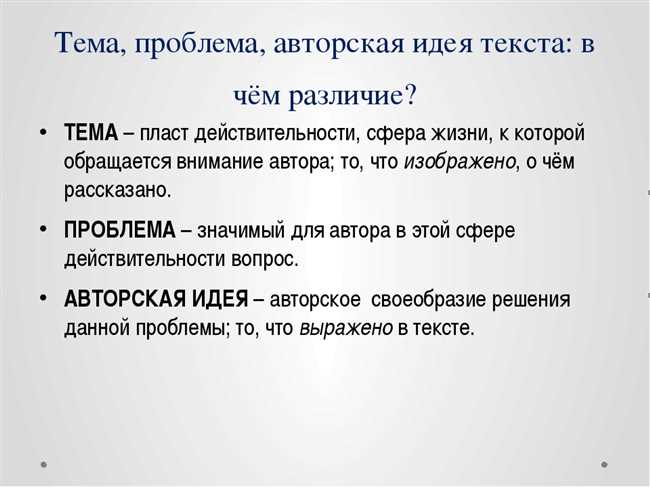 Тема, проблема, авторская идея текста: в чём различие?

• ТЕМА – пласт действительности, сфера жизни, к которой обращается внимание автора; то, что изображено, о чём рассказано.

• ПРОБЛЕМА – значимый для автора в этой сфере действительности вопрос.

• АВТОРСКАЯ ИДЕЯ – авторское своеобразие решения данной проблемы; то, что выражено в тексте.